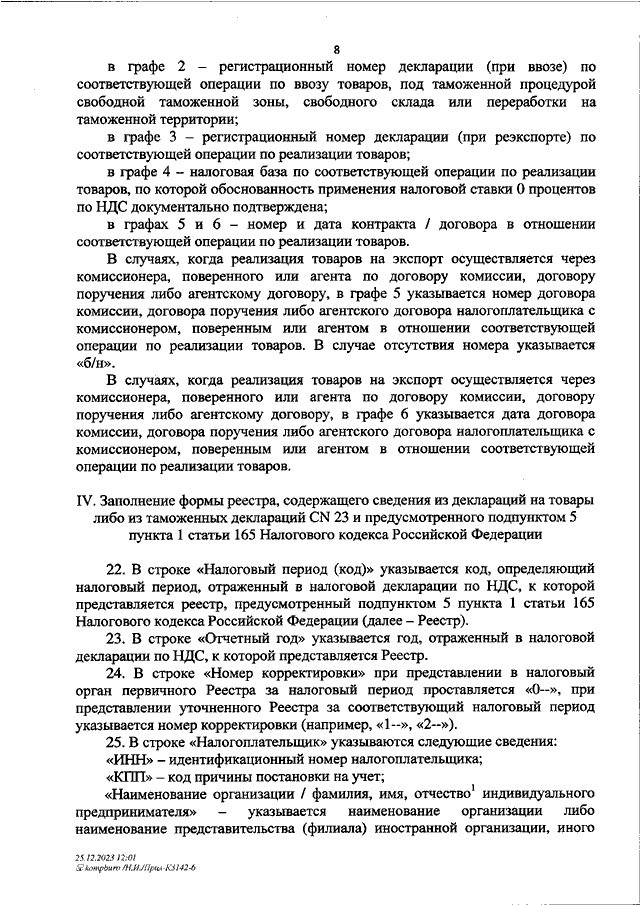 8

в графе 2 – регистрационный номер декларации (при ввозе) по соответствующей операции по ввозу товаров, под таможенной процедурой свободной таможенной зоны, свободного склада или переработки на таможенной территории;

в графе 3 – регистрационный номер декларации (при реэкспорте) по соответствующей операции по реализации товаров;

в графе 4 – налоговая база по соответствующей операции по реализации товаров, по которой обоснованность применения налоговой ставки 0 процентов по НДС документально подтверждена;

в графах 5 и 6 – номер и дата контракта / договора в отношении соответствующей операции по реализации товаров.

В случаях, когда реализация товаров на экспорт осуществляется через комиссионера, поверенного или агента по договору комиссии, договору поручения либо агентскому договору, в графе 5 указывается номер договора комиссии, договора поручения либо агентского договора налогоплательщика с комиссионером, поверенным или агентом в отношении соответствующей операции по реализации товаров. В случае отсутствия номера указывается «б/н».

В случаях, когда реализация товаров на экспорт осуществляется через комиссионера, поверенного или агента по договору комиссии, договору поручения либо агентскому договору, в графе 6 указывается дата договора комиссии, договора поручения либо агентского договора налогоплательщика с комиссионером, поверенным или агентом в отношении соответствующей операции по реализации товаров.

IV. Заполнение формы реестра, содержащего сведения из деклараций на товары либо из таможенных деклараций CN 23 и предусмотренного подпунктом 5 пункта 1 статьи 165 Налогового кодекса Российской Федерации

22. В строке «Налоговый период (код)» указывается код, определяющий налоговый период, отраженный в налоговой декларации по НДС, к которой представляется реестр, предусмотренный подпунктом 5 пункта 1 статьи 165 Налогового кодекса Российской Федерации (далее – Реестр).

23. В строке «Отчетный год» указывается год, отраженный в налоговой декларации по НДС, к которой представляется Реестр.

24. В строке «Номер корректировки» при представлении в налоговый орган первичного Реестра за налоговый период проставляется «0--», при представлении уточненного Реестра за соответствующий налоговый период указывается номер корректировки (например, «1--», «2--»).

25. В строке «Налогоплательщик» указываются следующие сведения:

«ИНН» – идентификационный номер налогоплательщика;

«КПП» – код причины постановки на учет;

«Наименование организации / фамилия, имя, отчество$^1$ индивидуального предпринимателя» – указывается наименование организации либо наименование представительства (филиала) иностранной организации, иного

25.12.2023 12:01
kompburo /Н.И./Прил-К3142-6